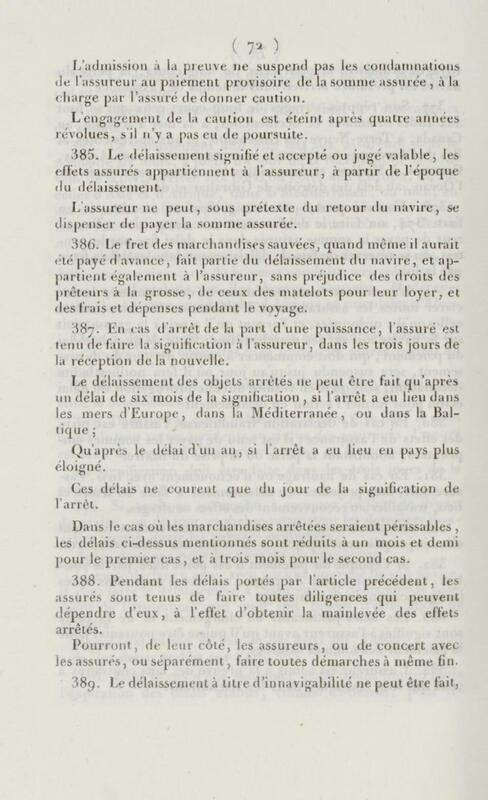 ( 72 )

L'admission à la preuve ne suspend pas les condamnations de l'assureur au paiement provisoire de la somme assurée, à la charge par l'assuré de donner caution.

L'engagement de la caution est éteint après quatre années révolues, s'il n'y a pas eu de poursuite.

385. Le délaissement signifié et accepté ou jugé valable, les effets assurés appartiennent à l'assureur, à partir de l'époque du délaissement.

L'assureur ne peut, sous prétexte du retour du navire, se dispenser de payer la somme assurée.

386. Le fret des marchandises sauvées, quand même il aurait été payé d'avance, fait partie du délaissement du navire, et appartient également à l'assureur, sans préjudice des droits des prêteurs à la grosse, de ceux des matelots pour leur loyer, et des frais et dépenses pendant le voyage.

387. En cas d'arrêt de la part d'une puissance, l'assuré est tenu de faire la signification à l'assureur, dans les trois jours de la réception de la nouvelle.

Le délaissement des objets arrêtés ne peut être fait qu'après un délai de six mois de la signification, si l'arrêt a eu lieu dans les mers d'Europe, dans la Méditerranée, ou dans la Baltique;

Qu'après le délai d'un an, si l'arrêt a eu lieu en pays plus éloigné.

Ces délais ne courent que du jour de la signification de l'arrêt.

Dans le cas où les marchandises arrêtées seraient périssables, les délais ci-dessus mentionnés sont réduits à un mois et demi pour le premier cas, et à trois mois pour le second cas.

388. Pendant les délais portés par l'article précédent, les assurés sont tenus de faire toutes diligences qui peuvent dépendre d'eux, à l'effet d'obtenir la mainlevée des effets arrêtés.

Pourront, de leur côté, les assureurs, ou de concert avec les assurés, ou séparément, faire toutes démarches à même fin.

389. Le délaissement à titre d'innavigabilité ne peut être fait,